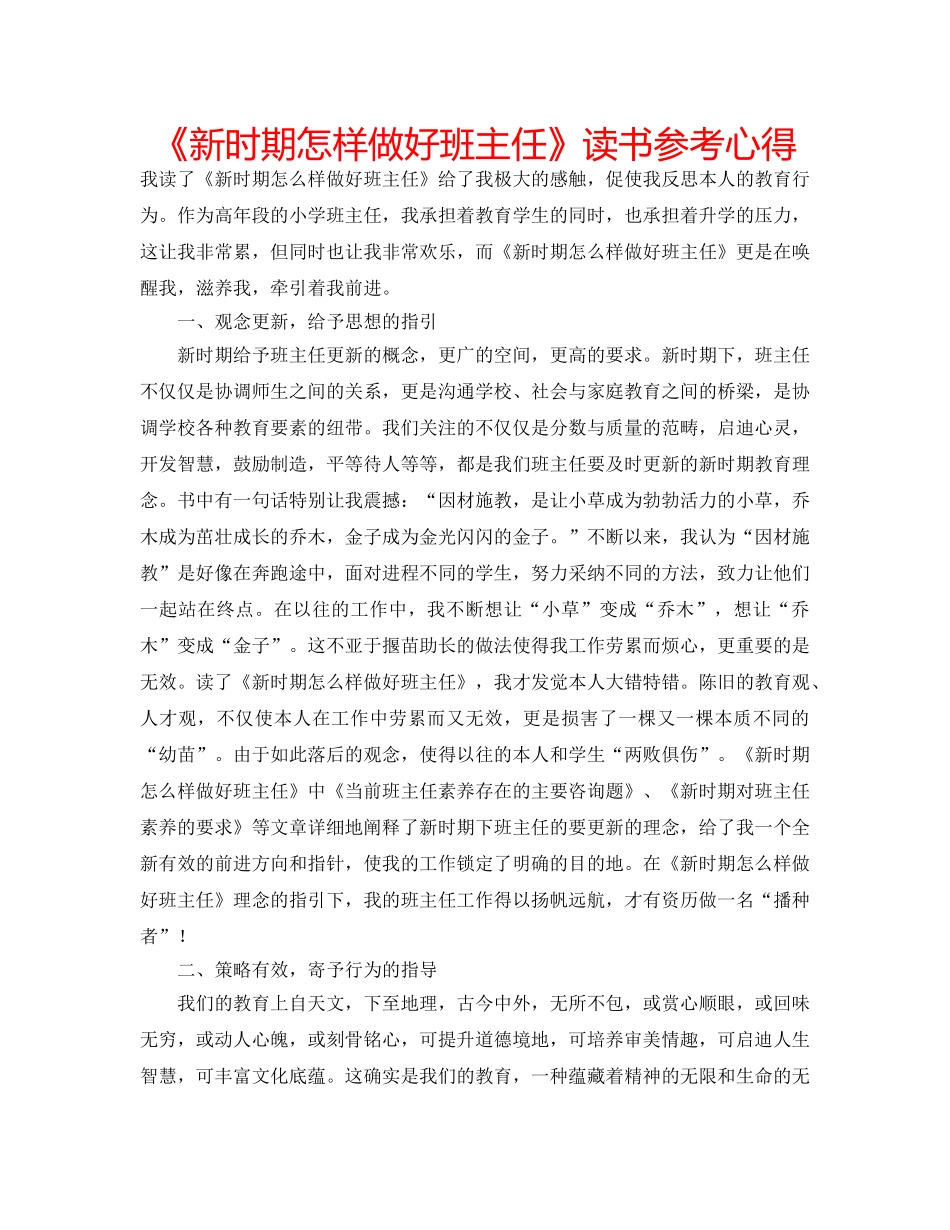 《新时期怎样做好班主任》读书参考心得

我读了《新时期怎么样做好班主任》给了我极大的感触，促使我反思本人的教育行为。作为高年段的小学班主任，我承担着教育学生的同时，也承担着升学的压力，这让我非常累，但同时也让我非常欢乐，而《新时期怎么样做好班主任》更是在唤醒我，滋养我，牵引着我前进。

一、观念更新，给予思想的指引

新时期给予班主任更新的概念，更广的空间，更高的要求。新时期下，班主任不仅仅是协调师生之间的关系，更是沟通学校、社会与家庭教育之间的桥梁，是协调学校各种教育要素的纽带。我们关注的不仅仅是分数与质量的范畴，启迪心灵，开发智慧，鼓励制造，平等待人等等，都是我们班主任要及时更新的新时期教育理念。书中有一句话特别让我震撼：“因材施教，是让小草成为勃勃活力的小草，乔木成为茁壮成长的乔木，金子成为金光闪闪的金子。”不断以来，我认为“因材施教”是好像在奔跑途中，面对进程不同的学生，努力采纳不同的方法，致力让他们一起站在终点。在以往的工作中，我不断想让“小草”变成“乔木”，想让“乔木”变成“金子”。这不亚于揠苗助长的做法使得我工作劳累而烦心，更重要的是无效。读了《新时期怎么样做好班主任》，我才发觉本人大错特错。陈旧的教育观、人才观，不仅使本人在工作中劳累而又无效，更是损害了一棵又一棵本质不同的“幼苗”。由于如此落后的观念，使得以往的本人和学生“两败俱伤”。《新时期怎么样做好班主任》中《当前班主任素养存在的主要咨询题》、《新时期对班主任素养的要求》等文章详细地阐释了新时期下班主任的要更新的理念，给了我一个全新有效的前进方向和指针，使我的工作锁定了明确的目的地。在《新时期怎么样做好班主任》理念的指引下，我的班主任工作得以扬帆远航，才有资历做一名“播种者”！

二、策略有效，寄予行为的指导

我们的教育上自天文，下至地理，古今中外，无所不包，或赏心顺眼，或回味无穷，或动人心魄，或刻骨铭心，可提升道德境地，可培养审美情趣，可启迪人生智慧，可丰富文化底蕴。这确实是我们的教育，一种蕴藏着精神的无限和生命的无